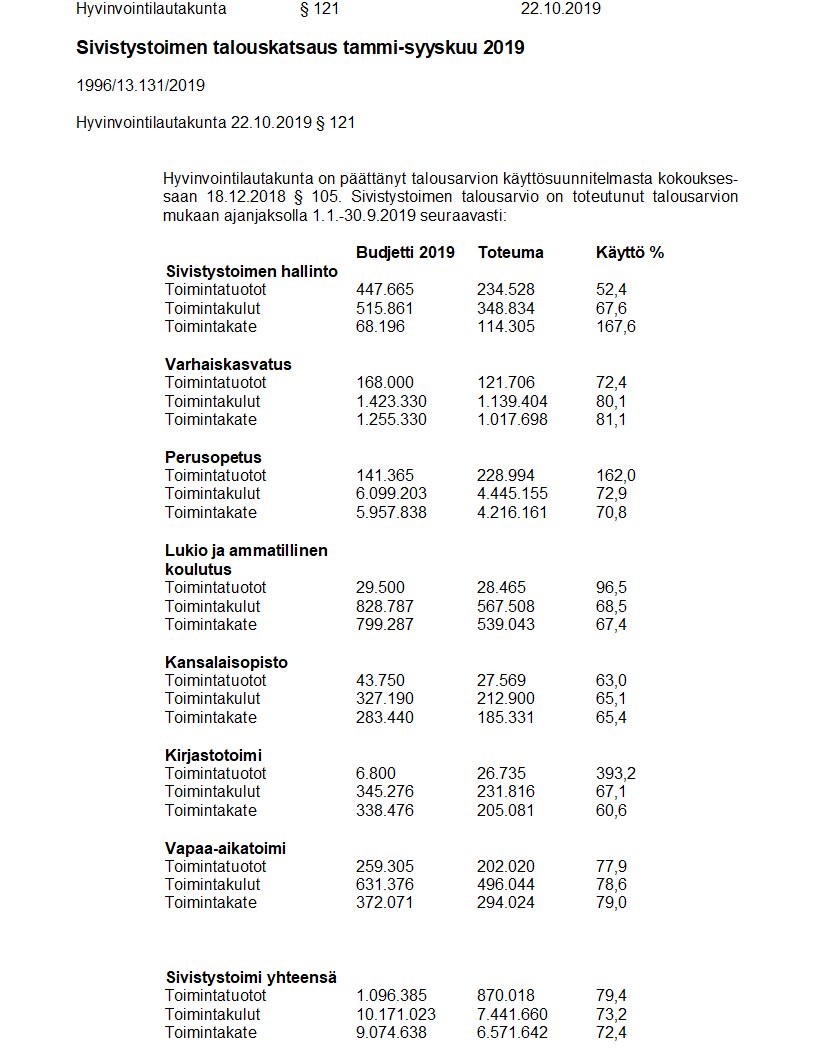 Hyvinvointilautakunta § 121 22.10.2019

Sivistystoimen talouskatsaus tammi-syyskuu 2019

1996/13.131/2019

Hyvinvointilautakunta 22.10.2019 § 121

Hyvinvointilautakunta on päättänyt talousarvion käyttösuunnitelmasta kokouksessaan 18.12.2018 § 105. Sivistystoimen talousarvio on toteutunut talousarvion mukaan ajanjaksolla 1.1.-30.9.2019 seuraavasti:

| | Budjetti 2019 | Toteuma | Käyttö % |
|---|---|---|---|
| **Sivistystoimen hallinto** | | | |
| Toimintatuotot | 447.665 | 234.528 | 52,4 |
| Toimintakulut | 515.861 | 348.834 | 67,6 |
| Toimintakate | 68.196 | 114.305 | 167,6 |
| **Varhaiskasvatus** | | | |
| Toimintatuotot | 168.000 | 121.706 | 72,4 |
| Toimintakulut | 1.423.330 | 1.139.404 | 80,1 |
| Toimintakate | 1.255.330 | 1.017.698 | 81,1 |
| **Perusopetus** | | | |
| Toimintatuotot | 141.365 | 228.994 | 162,0 |
| Toimintakulut | 6.099.203 | 4.445.155 | 72,9 |
| Toimintakate | 5.957.838 | 4.216.161 | 70,8 |
| **Lukio ja ammatillinen koulutus** | | | |
| Toimintatuotot | 29.500 | 28.465 | 96,5 |
| Toimintakulut | 828.787 | 567.508 | 68,5 |
| Toimintakate | 799.287 | 539.043 | 67,4 |
| **Kansalaisopisto** | | | |
| Toimintatuotot | 43.750 | 27.569 | 63,0 |
| Toimintakulut | 327.190 | 212.900 | 65,1 |
| Toimintakate | 283.440 | 185.331 | 65,4 |
| **Kirjastotoimi** | | | |
| Toimintatuotot | 6.800 | 26.735 | 393,2 |
| Toimintakulut | 345.276 | 231.816 | 67,1 |
| Toimintakate | 338.476 | 205.081 | 60,6 |
| **Vapaa-aikatoimi** | | | |
| Toimintatuotot | 259.305 | 202.020 | 77,9 |
| Toimintakulut | 631.376 | 496.044 | 78,6 |
| Toimintakate | 372.071 | 294.024 | 79,0 |
| **Sivistystoimi yhteensä** | | | |
| Toimintatuotot | 1.096.385 | 870.018 | 79,4 |
| Toimintakulut | 10.171.023 | 7.441.660 | 73,2 |
| Toimintakate | 9.074.638 | 6.571.642 | 72,4 |